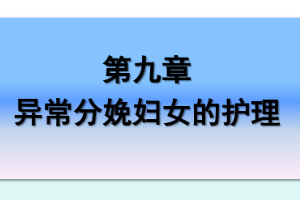 第九章
异常分娩妇女的护理